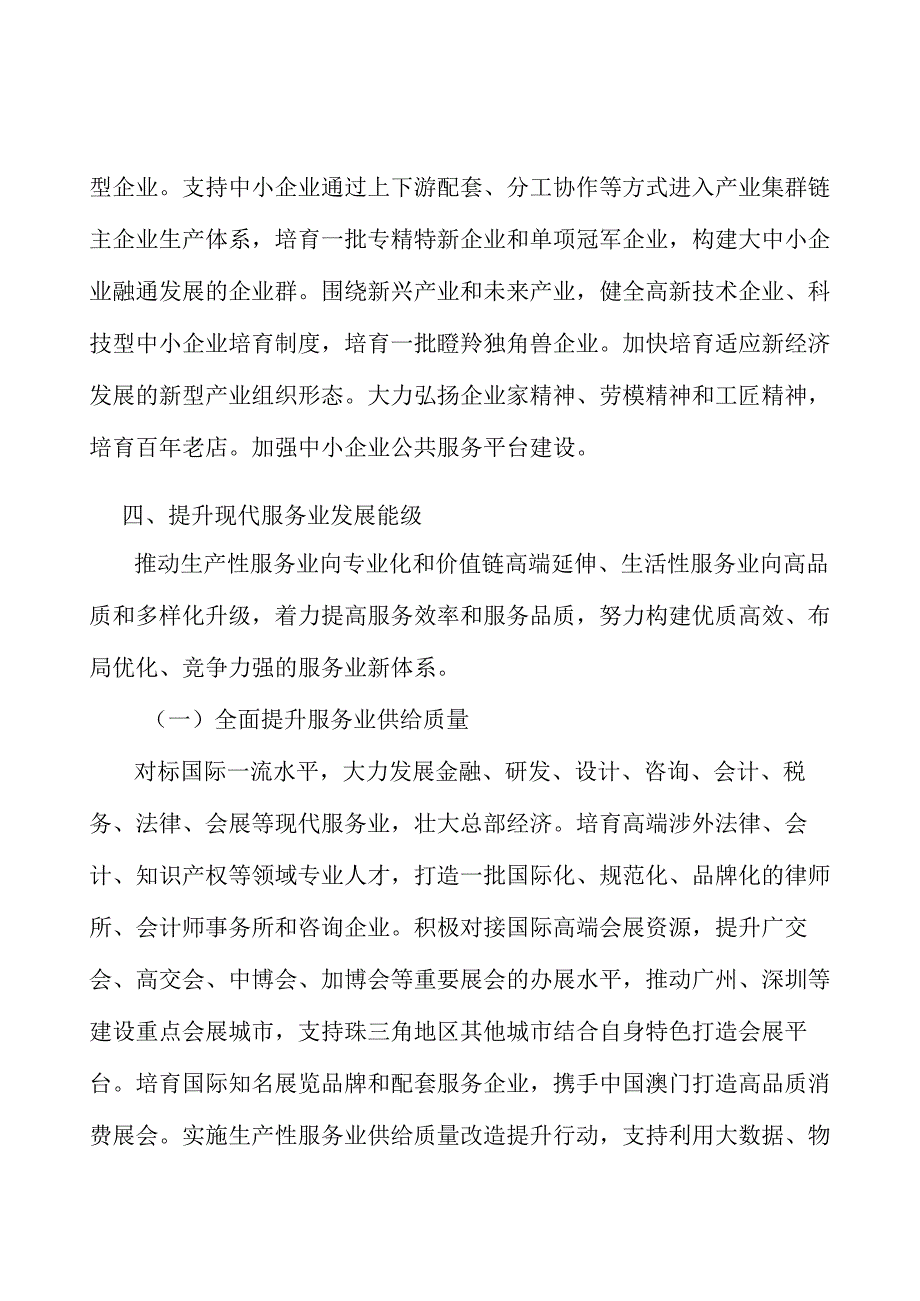 型企业。支持中小企业通过上下游配套、分工协作等方式进入产业集群链主企业生产体系，培育一批专精特新企业和单项冠军企业，构建大中小企业融通发展的企业群。围绕新兴产业和未来产业，健全高新技术企业、科技型中小企业培育制度，培育一批瞪羚独角兽企业。加快培育适应新经济发展的新型产业组织形态。大力弘扬企业家精神、劳模精神和工匠精神，培育百年老店。加强中小企业公共服务平台建设。

四、提升现代服务业发展能级

推动生产性服务业向专业化和价值链高端延伸、生活性服务业向高品质和多样化升级，着力提高服务效率和服务品质，努力构建优质高效、布局优化、竞争力强的服务业新体系。

（一）全面提升服务业供给质量

对标国际一流水平，大力发展金融、研发、设计、咨询、会计、税务、法律、会展等现代服务业，壮大总部经济。培育高端涉外法律、会计、知识产权等领域专业人才，打造一批国际化、规范化、品牌化的律师所、会计师事务所和咨询企业。积极对接国际高端会展资源，提升广交会、高交会、中博会、加博会等重要展会的办展水平，推动广州、深圳等建设重点会展城市，支持珠三角地区其他城市结合自身特色打造会展平台。培育国际知名展览品牌和配套服务企业，携手中国澳门打造高品质消费展会。实施生产性服务业供给质量改造提升行动，支持利用大数据、物